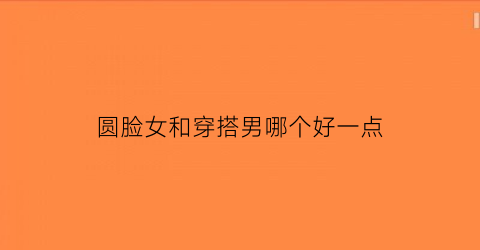 圆脸女和穿搭男哪个好一点